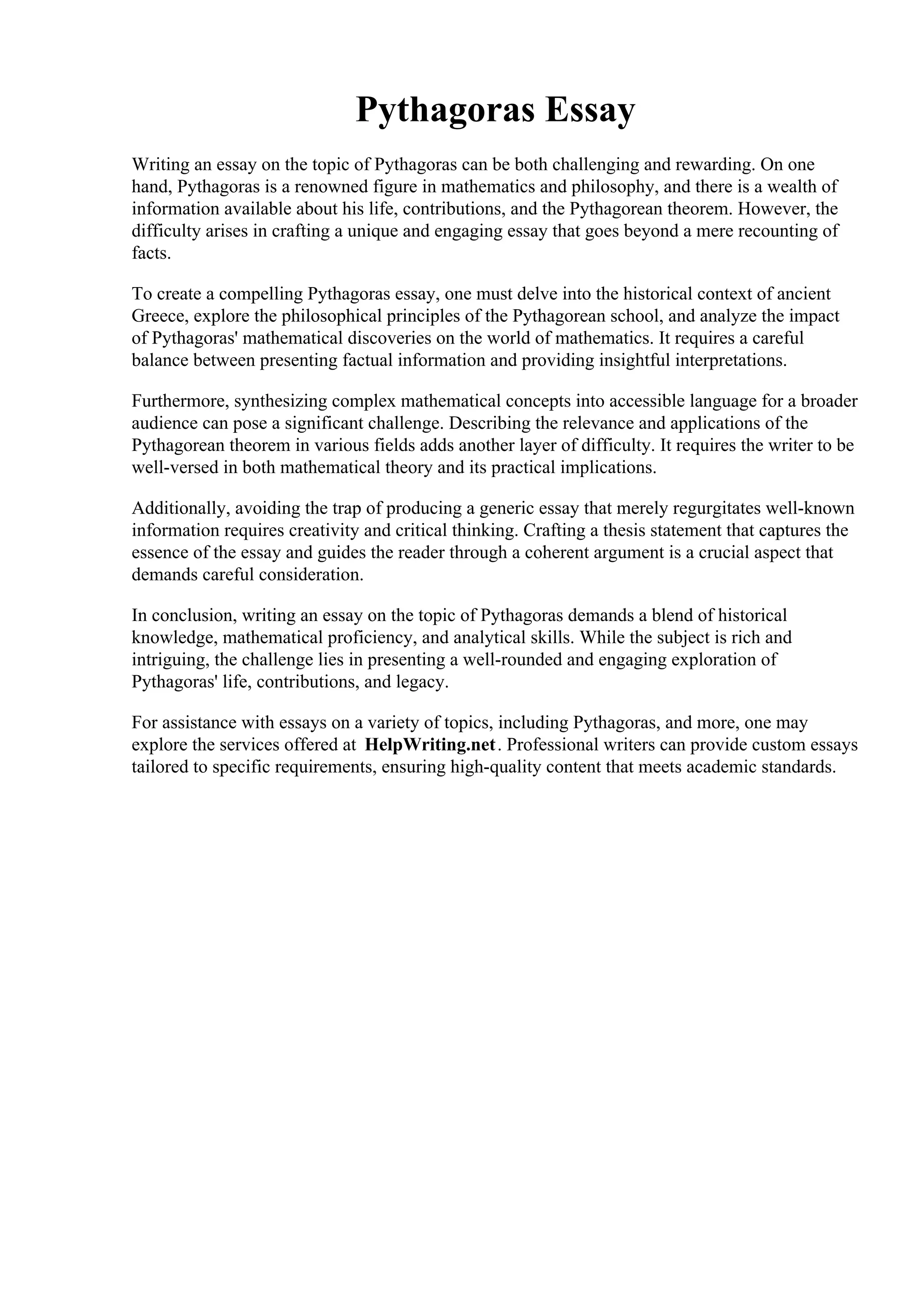 Pythagoras Essay

Writing an essay on the topic of Pythagoras can be both challenging and rewarding. On one hand, Pythagoras is a renowned figure in mathematics and philosophy, and there is a wealth of information available about his life, contributions, and the Pythagorean theorem. However, the difficulty arises in crafting a unique and engaging essay that goes beyond a mere recounting of facts.

To create a compelling Pythagoras essay, one must delve into the historical context of ancient Greece, explore the philosophical principles of the Pythagorean school, and analyze the impact of Pythagoras' mathematical discoveries on the world of mathematics. It requires a careful balance between presenting factual information and providing insightful interpretations.

Furthermore, synthesizing complex mathematical concepts into accessible language for a broader audience can pose a significant challenge. Describing the relevance and applications of the Pythagorean theorem in various fields adds another layer of difficulty. It requires the writer to be well-versed in both mathematical theory and its practical implications.

Additionally, avoiding the trap of producing a generic essay that merely regurgitates well-known information requires creativity and critical thinking. Crafting a thesis statement that captures the essence of the essay and guides the reader through a coherent argument is a crucial aspect that demands careful consideration.

In conclusion, writing an essay on the topic of Pythagoras demands a blend of historical knowledge, mathematical proficiency, and analytical skills. While the subject is rich and intriguing, the challenge lies in presenting a well-rounded and engaging exploration of Pythagoras' life, contributions, and legacy.

For assistance with essays on a variety of topics, including Pythagoras, and more, one may explore the services offered at HelpWriting.net. Professional writers can provide custom essays tailored to specific requirements, ensuring high-quality content that meets academic standards.